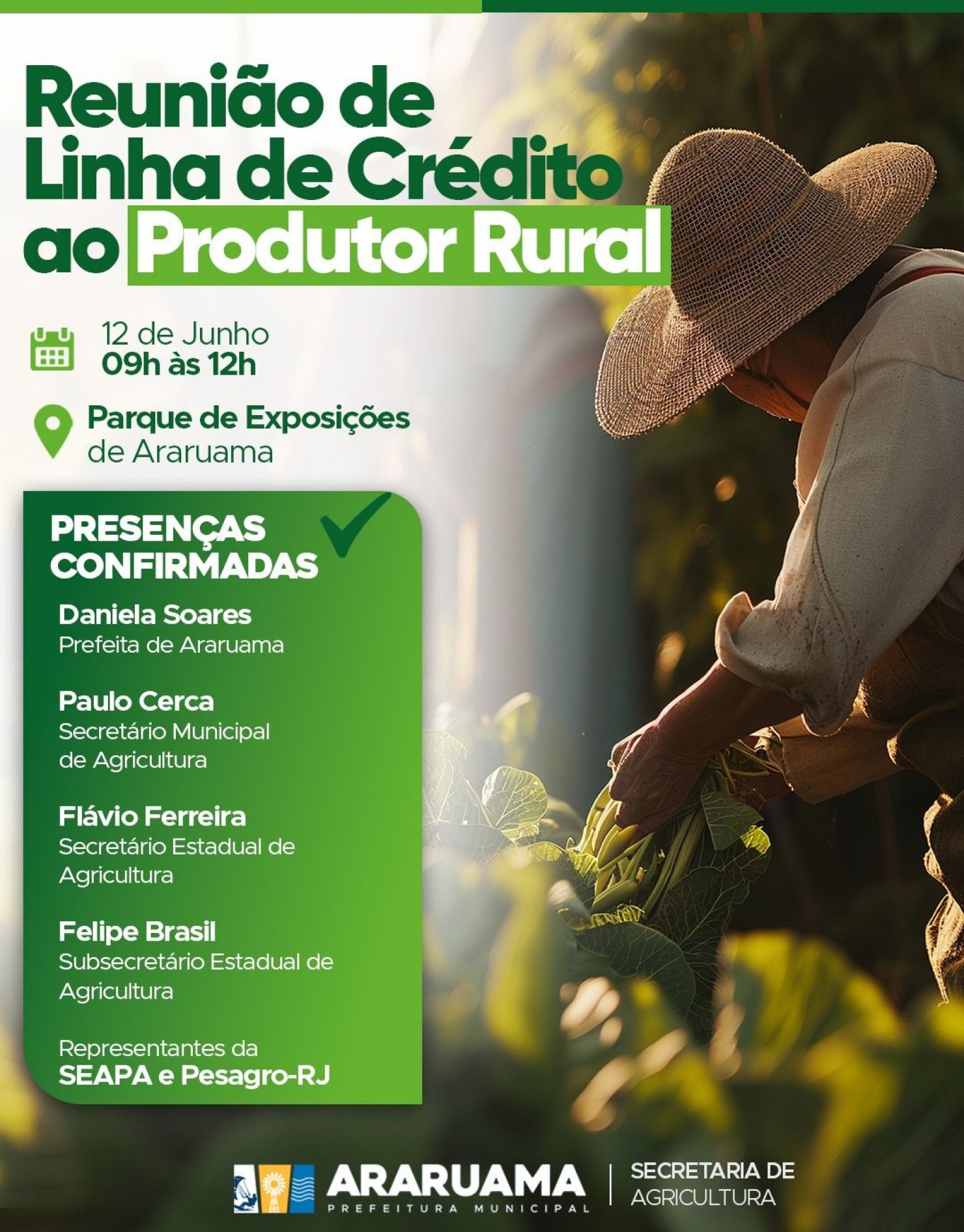 Reunião de Linha de Crédito ao Produtor Rural

12 de Junho
09h às 12h

Parque de Exposições de Araruama

PRESENÇAS CONFIRMADAS

Daniela Soares
Prefeita de Araruama

Paulo Cerca
Secretário Municipal de Agricultura

Flávio Ferreira
Secretário Estadual de Agricultura

Felipe Brasil
Subsecretário Estadual de Agricultura

Representantes da
SEAPA e Pesagro-RJ

ARARUAMA
PREFEITURA MUNICIPAL

SECRETARIA DE AGRICULTURA